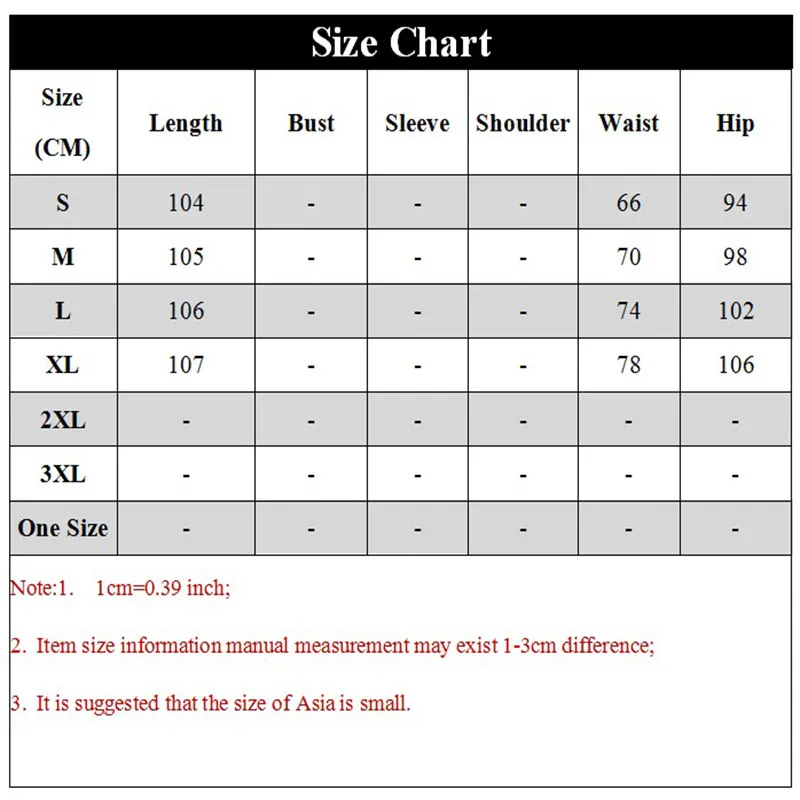 Size Chart

| Size (CM) | Length | Bust | Sleeve | Shoulder | Waist | Hip |
|---|---|---|---|---|---|---|
| S | 104 | - | - | - | 66 | 94 |
| M | 105 | - | - | - | 70 | 98 |
| L | 106 | - | - | - | 74 | 102 |
| XL | 107 | - | - | - | 78 | 106 |
| 2XL | - | - | - | - | - | - |
| 3XL | - | - | - | - | - | - |
| One Size | - | - | - | - | - | - |

Note:1. 1cm=0.39 inch;

2. Item size information manual measurement may exist 1-3cm difference;

3. It is suggested that the size of Asia is small.